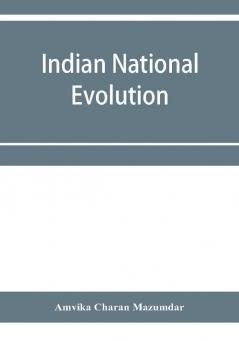 Indian National Evolution

Amvika Charan Mazumdar